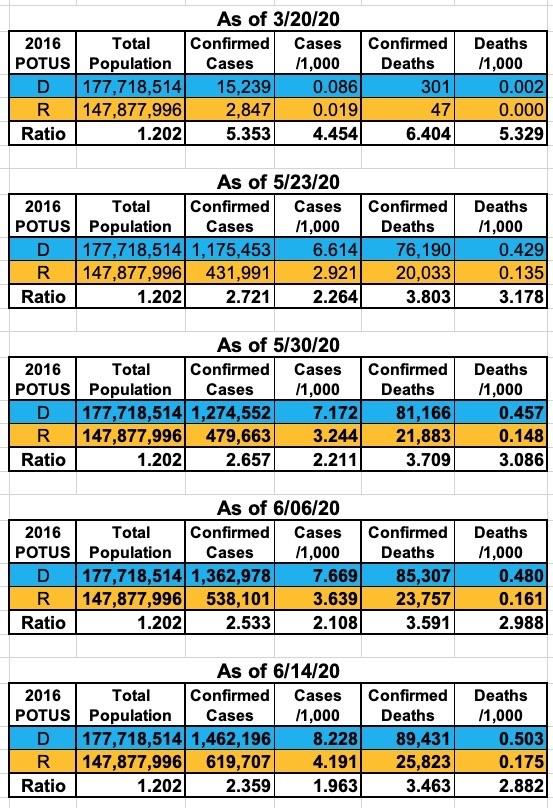 As of 3/20/20

| 2016 POTUS | Total Population | Confirmed Cases | Cases /1,000 | Confirmed Deaths | Deaths /1,000 |
|---|---|---|---|---|---|
| D | 177,718,514 | 15,239 | 0.086 | 301 | 0.002 |
| R | 147,877,996 | 2,847 | 0.019 | 47 | 0.000 |
| Ratio | 1.202 | 5.353 | 4.454 | 6.404 | 5.329 |

As of 5/23/20

| 2016 POTUS | Total Population | Confirmed Cases | Cases /1,000 | Confirmed Deaths | Deaths /1,000 |
|---|---|---|---|---|---|
| D | 177,718,514 | 1,175,453 | 6.614 | 76,190 | 0.429 |
| R | 147,877,996 | 431,991 | 2.921 | 20,033 | 0.135 |
| Ratio | 1.202 | 2.721 | 2.264 | 3.803 | 3.178 |

As of 5/30/20

| 2016 POTUS | Total Population | Confirmed Cases | Cases /1,000 | Confirmed Deaths | Deaths /1,000 |
|---|---|---|---|---|---|
| D | 177,718,514 | 1,274,552 | 7.172 | 81,166 | 0.457 |
| R | 147,877,996 | 479,663 | 3.244 | 21,883 | 0.148 |
| Ratio | 1.202 | 2.657 | 2.211 | 3.709 | 3.086 |

As of 6/06/20

| 2016 POTUS | Total Population | Confirmed Cases | Cases /1,000 | Confirmed Deaths | Deaths /1,000 |
|---|---|---|---|---|---|
| D | 177,718,514 | 1,362,978 | 7.669 | 85,307 | 0.480 |
| R | 147,877,996 | 538,101 | 3.639 | 23,757 | 0.161 |
| Ratio | 1.202 | 2.533 | 2.108 | 3.591 | 2.988 |

As of 6/14/20

| 2016 POTUS | Total Population | Confirmed Cases | Cases /1,000 | Confirmed Deaths | Deaths /1,000 |
|---|---|---|---|---|---|
| D | 177,718,514 | 1,462,196 | 8.228 | 89,431 | 0.503 |
| R | 147,877,996 | 619,707 | 4.191 | 25,823 | 0.175 |
| Ratio | 1.202 | 2.359 | 1.963 | 3.463 | 2.882 |